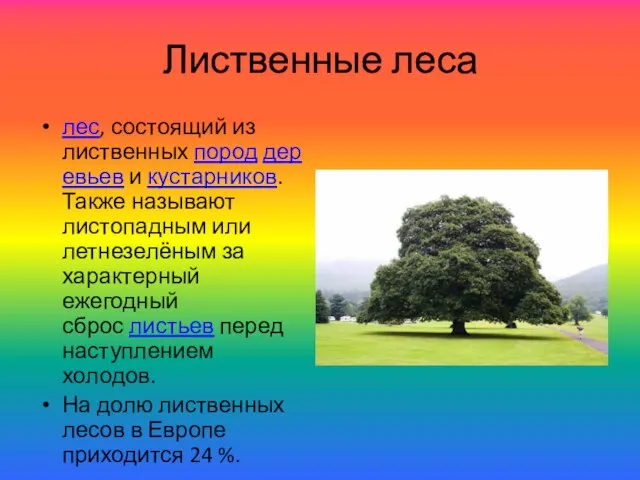 Лиственные леса

• лес, состоящий из лиственных пород деревьев и кустарников. Также называют листопадным или летнезелёным за характерный ежегодный сброс листьев перед наступлением холодов.
• На долю лиственных лесов в Европе приходится 24 %.